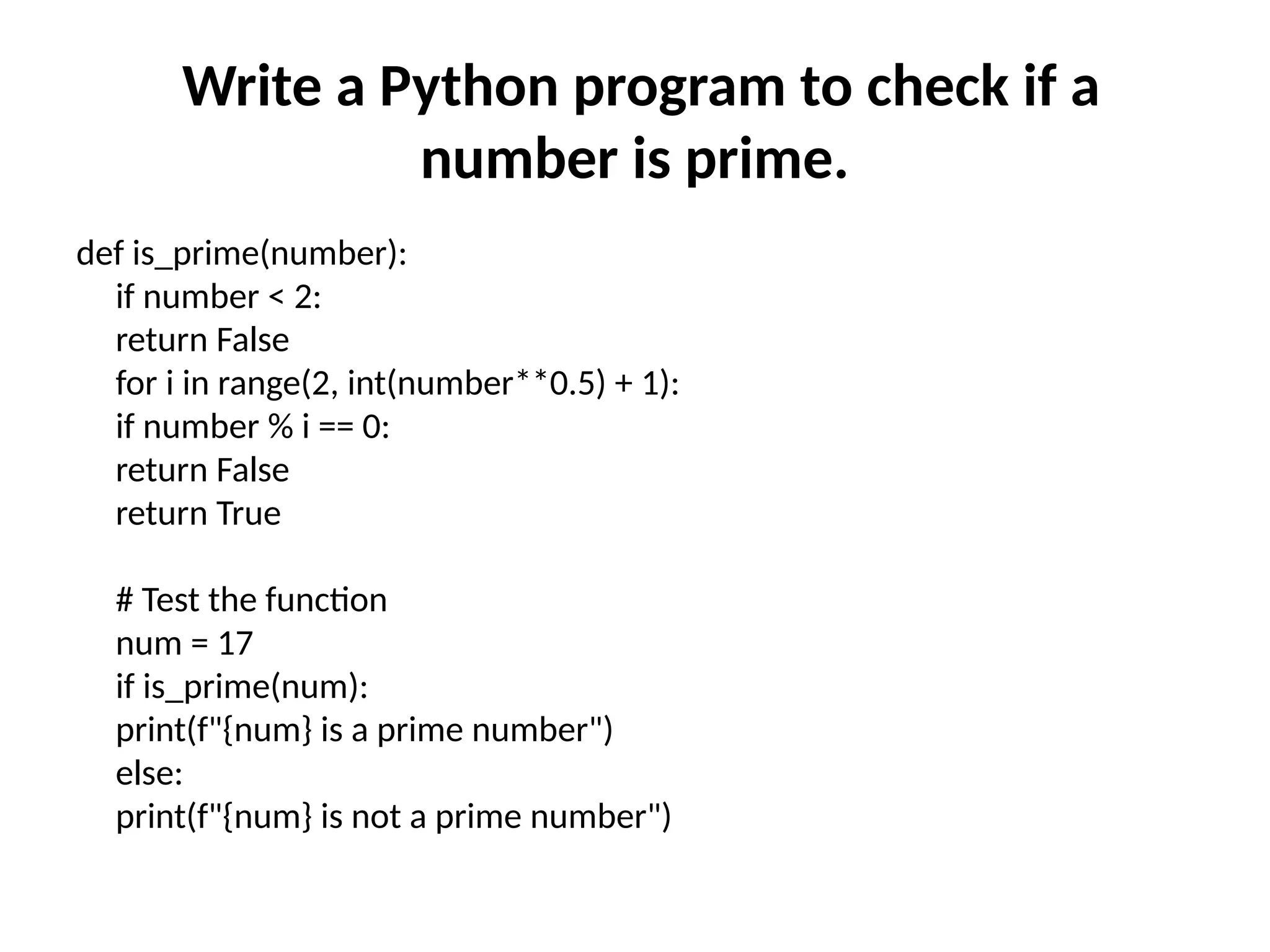 Write a Python program to check if a number is prime.

def is_prime(number):
    if number < 2:
    return False
    for i in range(2, int(number**0.5) + 1):
    if number % i == 0:
    return False
    return True

    # Test the function
    num = 17
    if is_prime(num):
    print(f"{num} is a prime number")
    else:
    print(f"{num} is not a prime number")